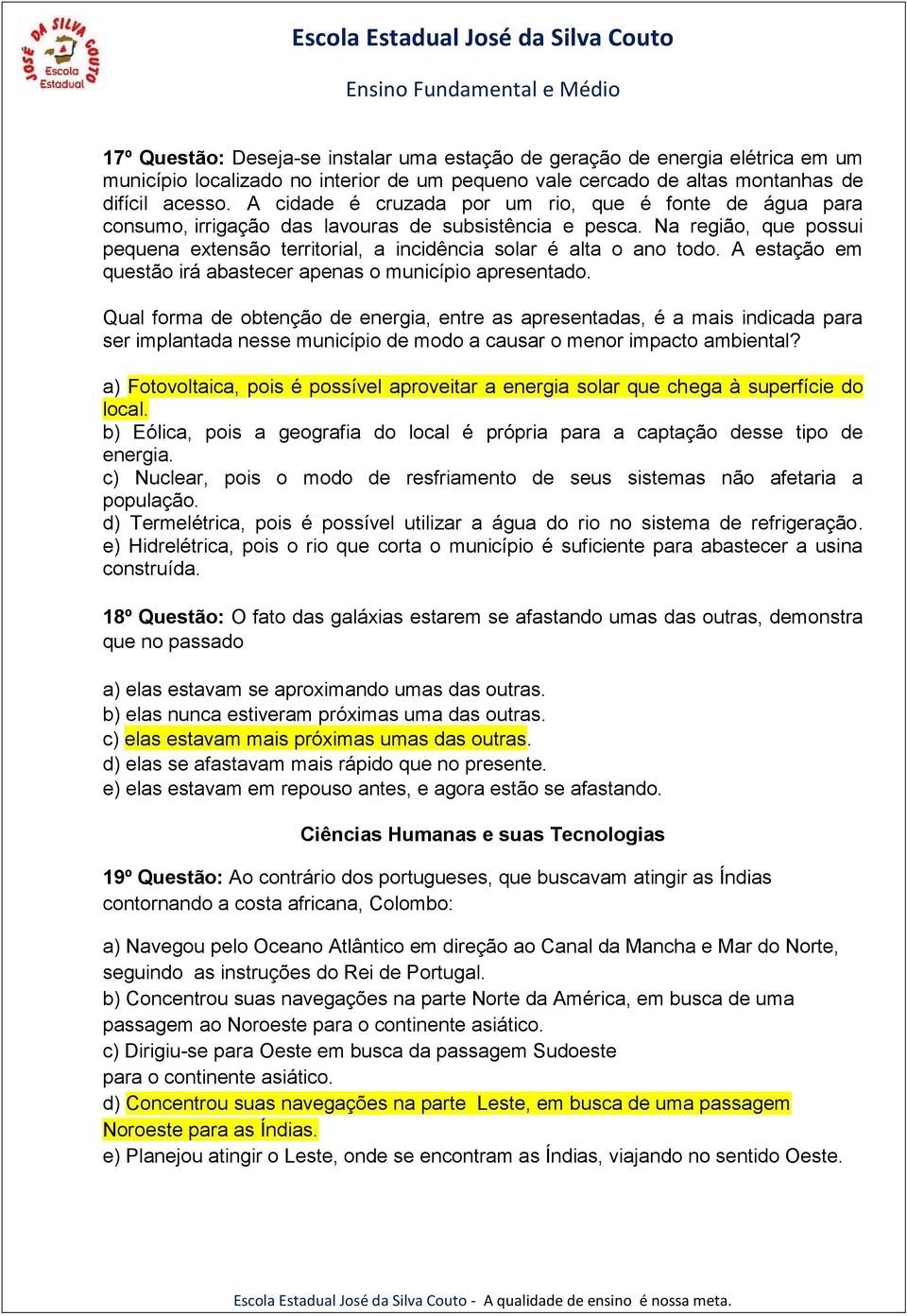 JOSÉ DA SILVA COUTO
Escola Estadual

Escola Estadual José da Silva Couto

Ensino Fundamental e Médio

17º Questão: Deseja-se instalar uma estação de geração de energia elétrica em um município localizado no interior de um pequeno vale cercado de altas montanhas de difícil acesso. A cidade é cruzada por um rio, que é fonte de água para consumo, irrigação das lavouras de subsistência e pesca. Na região, que possui pequena extensão territorial, a incidência solar é alta o ano todo. A estação em questão irá abastecer apenas o município apresentado.

Qual forma de obtenção de energia, entre as apresentadas, é a mais indicada para ser implantada nesse município de modo a causar o menor impacto ambiental?

a) Fotovoltaica, pois é possível aproveitar a energia solar que chega à superfície do local.
b) Eólica, pois a geografia do local é própria para a captação desse tipo de energia.
c) Nuclear, pois o modo de resfriamento de seus sistemas não afetaria a população.
d) Termelétrica, pois é possível utilizar a água do rio no sistema de refrigeração.
e) Hidrelétrica, pois o rio que corta o município é suficiente para abastecer a usina construída.

18º Questão: O fato das galáxias estarem se afastando umas das outras, demonstra que no passado

a) elas estavam se aproximando umas das outras.
b) elas nunca estiveram próximas uma das outras.
c) elas estavam mais próximas umas das outras.
d) elas se afastavam mais rápido que no presente.
e) elas estavam em repouso antes, e agora estão se afastando.

Ciências Humanas e suas Tecnologias

19º Questão: Ao contrário dos portugueses, que buscavam atingir as Índias contornando a costa africana, Colombo:

a) Navegou pelo Oceano Atlântico em direção ao Canal da Mancha e Mar do Norte, seguindo as instruções do Rei de Portugal.
b) Concentrou suas navegações na parte Norte da América, em busca de uma passagem ao Noroeste para o continente asiático.
c) Dirigiu-se para Oeste em busca da passagem Sudoeste para o continente asiático.
d) Concentrou suas navegações na parte Leste, em busca de uma passagem Noroeste para as Índias.
e) Planejou atingir o Leste, onde se encontram as Índias, viajando no sentido Oeste.

Escola Estadual José da Silva Couto - A qualidade de ensino é nossa meta.